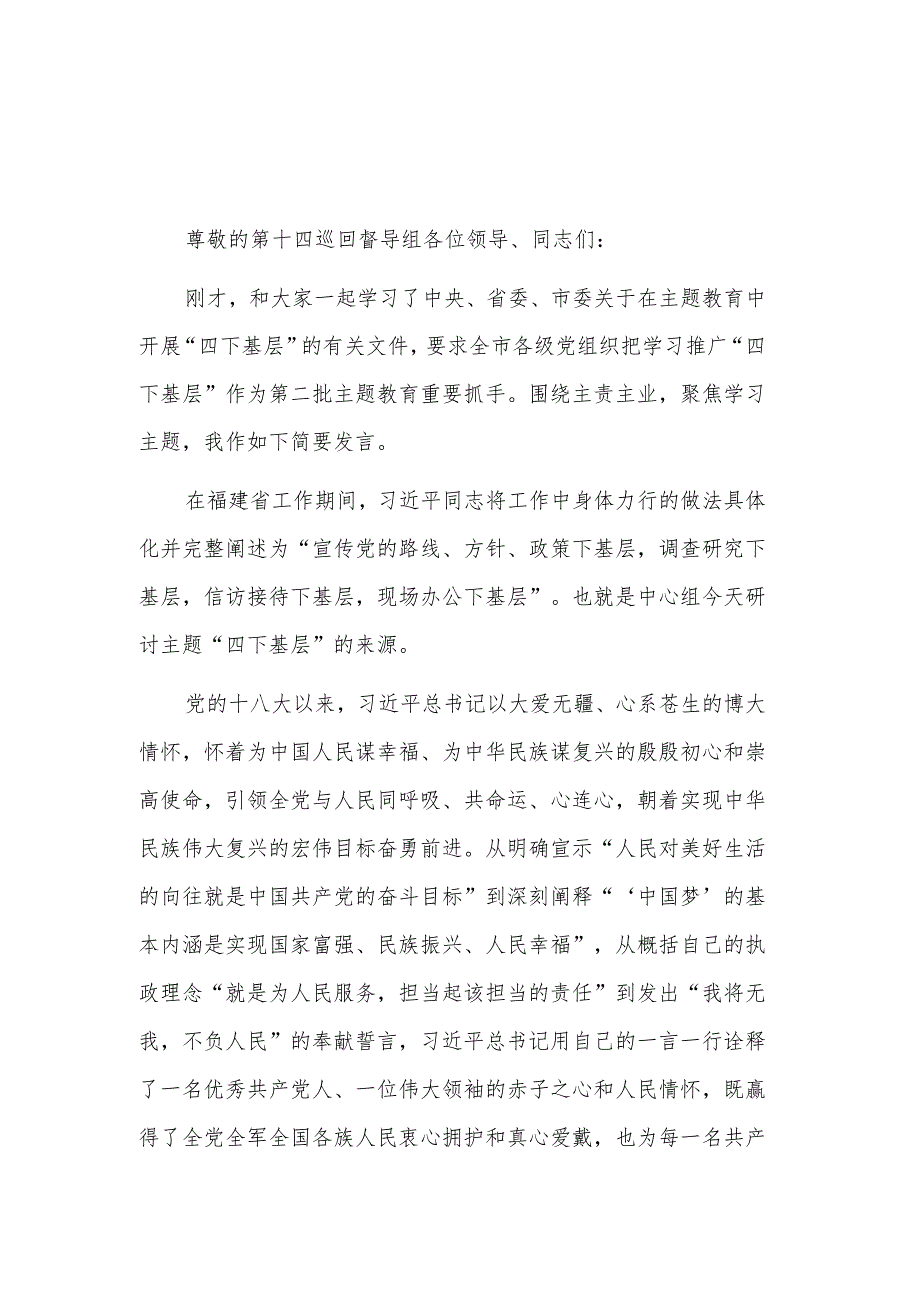 尊敬的第十四巡回督导组各位领导、同志们：

刚才，和大家一起学习了中央、省委、市委关于在主题教育中开展“四下基层”的有关文件，要求全市各级党组织把学习推广“四下基层”作为第二批主题教育重要抓手。围绕主责主业，聚焦学习主题，我作如下简要发言。

在福建省工作期间，习近平同志将工作中身体力行的做法具体化并完整阐述为“宣传党的路线、方针、政策下基层，调查研究下基层，信访接待下基层，现场办公下基层”。也就是中心组今天研讨主题“四下基层”的来源。

党的十八大以来，习近平总书记以大爱无疆、心系苍生的博大情怀，怀着为中国人民谋幸福、为中华民族谋复兴的殷殷初心和崇高使命，引领全党与人民同呼吸、共命运、心连心，朝着实现中华民族伟大复兴的宏伟目标奋勇前进。从明确宣示“人民对美好生活的向往就是中国共产党的奋斗目标”到深刻阐释“‘中国梦’的基本内涵是实现国家富强、民族振兴、人民幸福”，从概括自己的执政理念“就是为人民服务，担当起该担当的责任”到发出“我将无我，不负人民”的奉献誓言，习近平总书记用自己的一言一行诠释了一名优秀共产党人、一位伟大领袖的赤子之心和人民情怀，既赢得了全党全军全国各族人民衷心拥护和真心爱戴，也为每一名共产